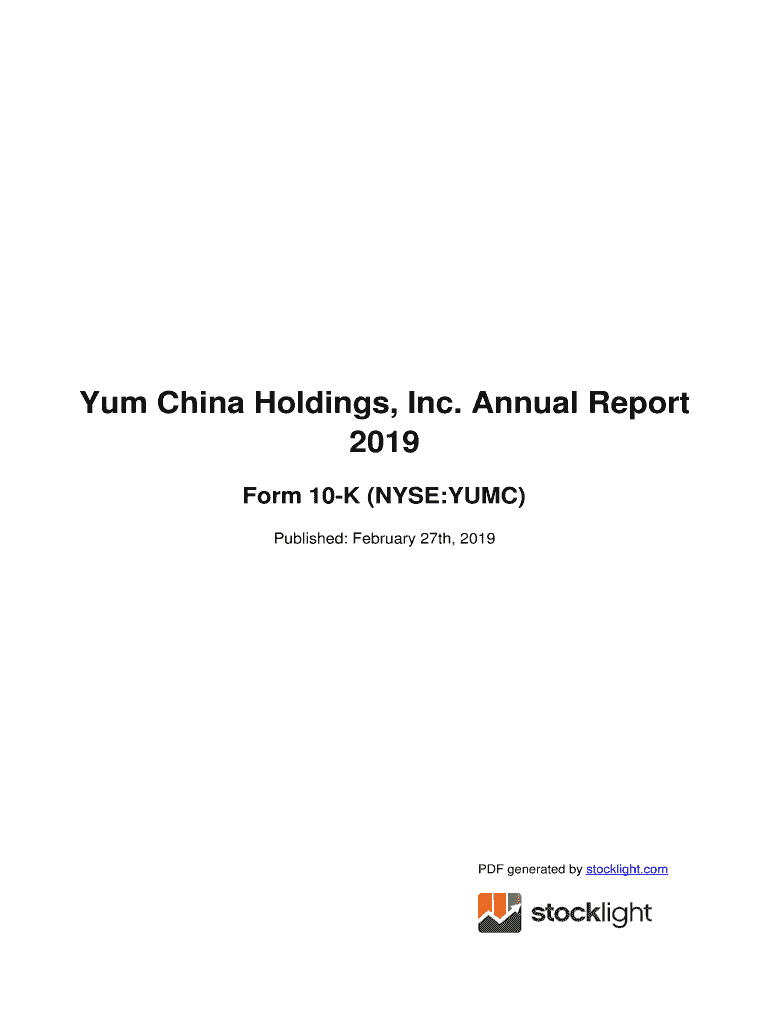 Yum China Holdings, Inc. Annual Report 2019

Form 10-K (NYSE:YUMC)

Published: February 27th, 2019

PDF generated by stocklight.com

stocklight